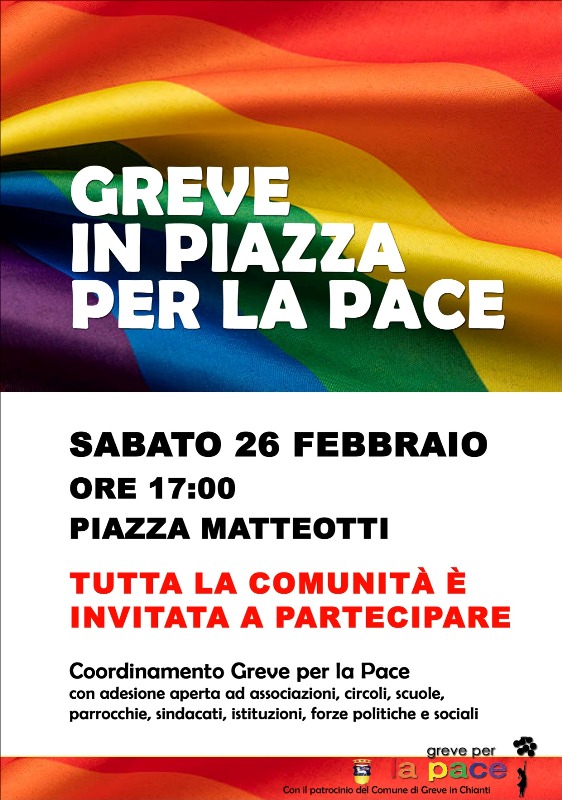 GREVE
IN PIAZZA
PER LA PACE

SABATO 26 FEBBRAIO
ORE 17:00
PIAZZA MATTEOTTI

TUTTA LA COMUNITÀ È INVITATA A PARTECIPARE

Coordinamento Greve per la Pace
con adesione aperta ad associazioni, circoli, scuole, parrocchie, sindacati, istituzioni, forze politiche e sociali

greve per
la pace

Con il patrocinio del Comune di Greve in Chianti